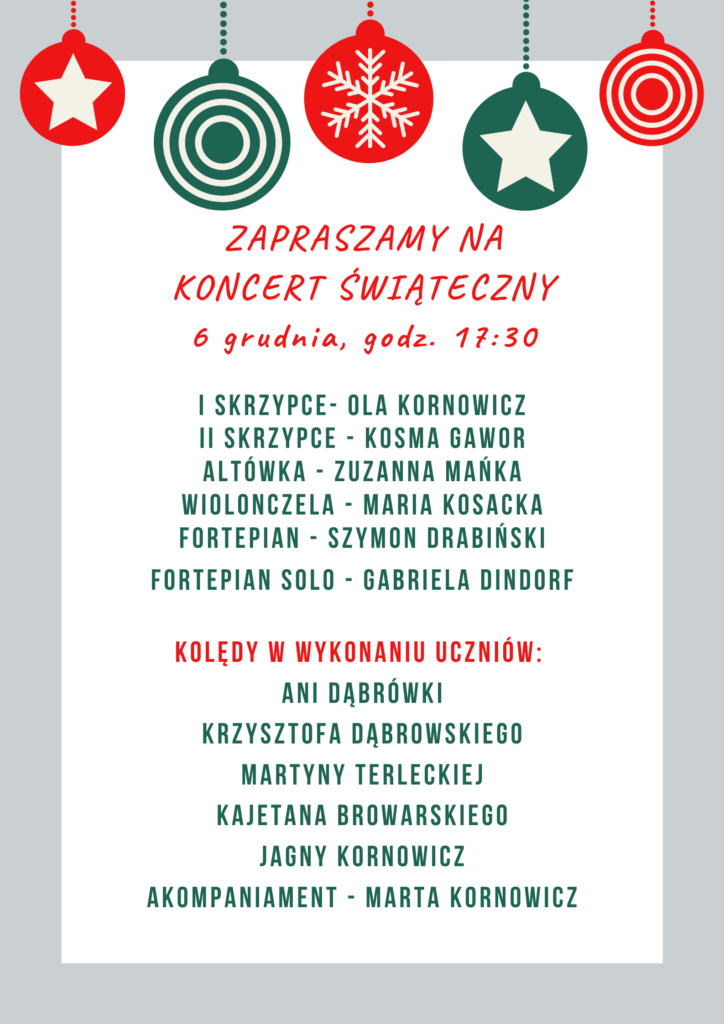 ZAPRASZAMY NA
KONCERT ŚWIĄTECZNY
6 grudnia, godz. 17:30

I SKRZYPCE- OLA KORNOWICZ
II SKRZYPCE - KOSMA GAWOR
ALTÓWKA - ZUZANNA MAŃKA
WIOLONCZELA - MARIA KOSACKA
FORTEPIAN - SZYMON DRABIŃSKI
FORTEPIAN SOLO - GABRIELA DINDORF

KOLĘDY W WYKONANIU UCZNIÓW:
ANI DĄBRÓWKI
KRZYSZTOFA DĄBROWSKIEGO
MARTYNY TERLECKIEJ
KAJETANA BROWARSKIEGO
JAGNY KORNOWICZ
AKOMPANIAMENT - MARTA KORNOWICZ